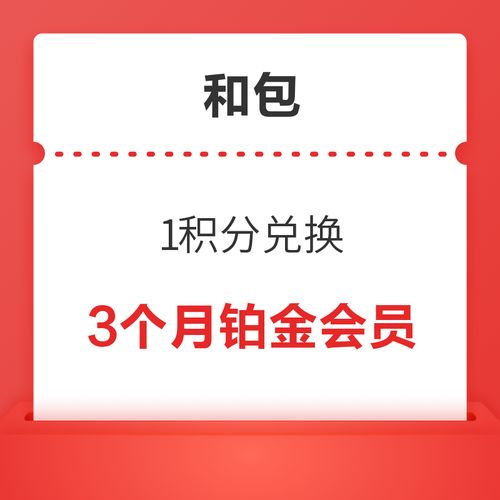 和包

1积分兑换

3个月铂金会员